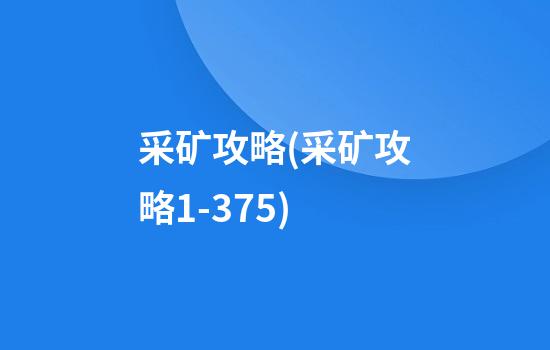 采矿攻略(采矿攻略1-375)